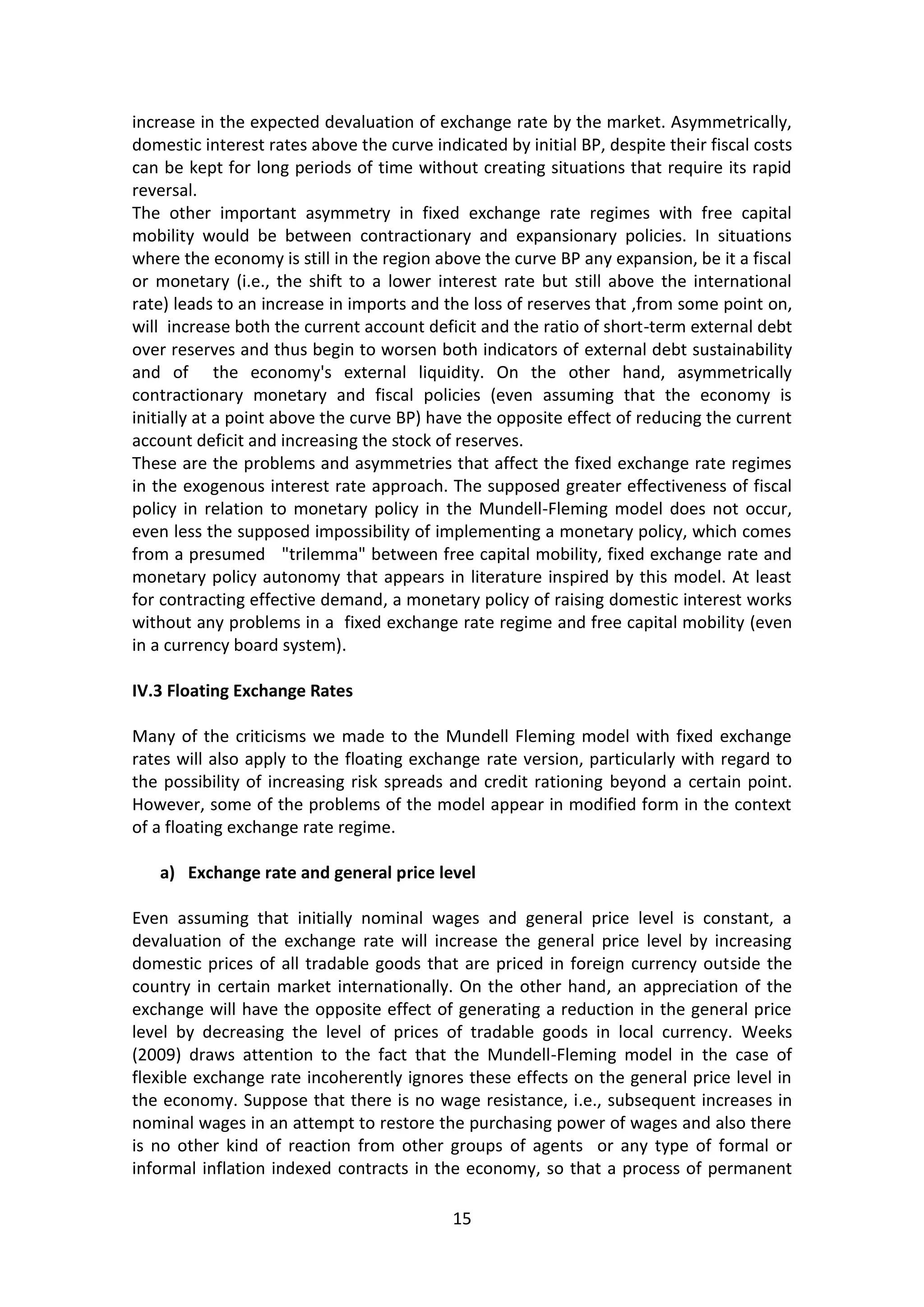 increase in the expected devaluation of exchange rate by the market. Asymmetrically, domestic interest rates above the curve indicated by initial BP, despite their fiscal costs can be kept for long periods of time without creating situations that require its rapid reversal.
The other important asymmetry in fixed exchange rate regimes with free capital mobility would be between contractionary and expansionary policies. In situations where the economy is still in the region above the curve BP any expansion, be it a fiscal or monetary (i.e., the shift to a lower interest rate but still above the international rate) leads to an increase in imports and the loss of reserves that ,from some point on, will increase both the current account deficit and the ratio of short-term external debt over reserves and thus begin to worsen both indicators of external debt sustainability and of the economy's external liquidity. On the other hand, asymmetrically contractionary monetary and fiscal policies (even assuming that the economy is initially at a point above the curve BP) have the opposite effect of reducing the current account deficit and increasing the stock of reserves.
These are the problems and asymmetries that affect the fixed exchange rate regimes in the exogenous interest rate approach. The supposed greater effectiveness of fiscal policy in relation to monetary policy in the Mundell-Fleming model does not occur, even less the supposed impossibility of implementing a monetary policy, which comes from a presumed "trilemma" between free capital mobility, fixed exchange rate and monetary policy autonomy that appears in literature inspired by this model. At least for contracting effective demand, a monetary policy of raising domestic interest works without any problems in a fixed exchange rate regime and free capital mobility (even in a currency board system).

IV.3 Floating Exchange Rates

Many of the criticisms we made to the Mundell Fleming model with fixed exchange rates will also apply to the floating exchange rate version, particularly with regard to the possibility of increasing risk spreads and credit rationing beyond a certain point. However, some of the problems of the model appear in modified form in the context of a floating exchange rate regime.

a) Exchange rate and general price level

Even assuming that initially nominal wages and general price level is constant, a devaluation of the exchange rate will increase the general price level by increasing domestic prices of all tradable goods that are priced in foreign currency outside the country in certain market internationally. On the other hand, an appreciation of the exchange will have the opposite effect of generating a reduction in the general price level by decreasing the level of prices of tradable goods in local currency. Weeks (2009) draws attention to the fact that the Mundell-Fleming model in the case of flexible exchange rate incoherently ignores these effects on the general price level in the economy. Suppose that there is no wage resistance, i.e., subsequent increases in nominal wages in an attempt to restore the purchasing power of wages and also there is no other kind of reaction from other groups of agents or any type of formal or informal inflation indexed contracts in the economy, so that a process of permanent

15